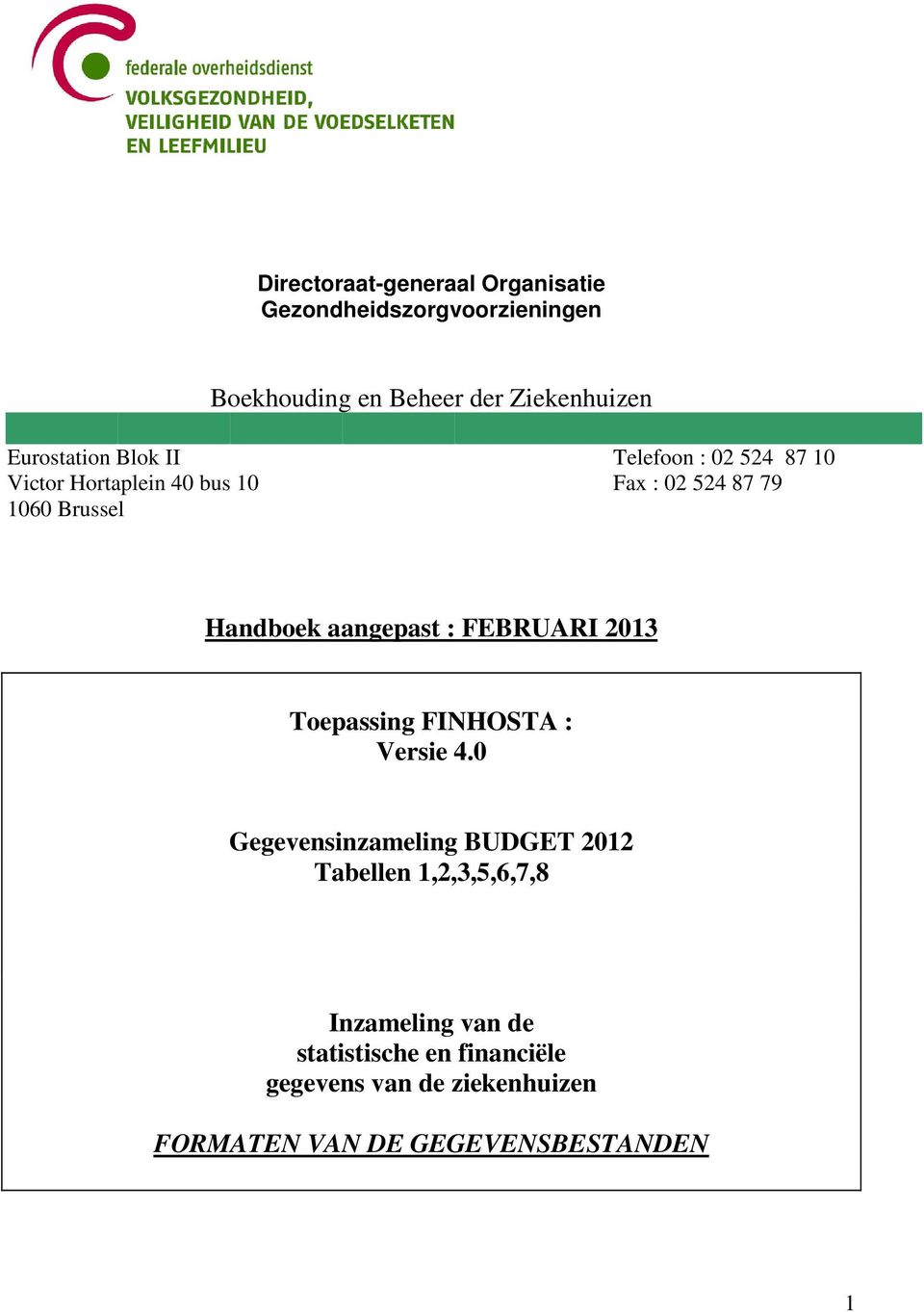 federale overheidsdienst
VOLKSGEZONDHEID,
VEILIGHEID VAN DE VOEDSELKETEN
EN LEEFMILIEU

Directoraat-generaal Organisatie
Gezondheidszorgvoorzieningen

Boekhouding en Beheer der Ziekenhuizen

Eurostation Blok II
Victor Hortaplein 40 bus 10
1060 Brussel

Telefoon : 02 524 87 10
Fax : 02 524 87 79

Handboek aangepast : FEBRUARI 2013

Toepassing FINHOSTA :
Versie 4.0

Gegevensinzameling BUDGET 2012
Tabellen 1,2,3,5,6,7,8

Inzameling van de
statistische en financiële
gegevens van de ziekenhuizen

FORMATEN VAN DE GEGEVENSBESTANDEN

1